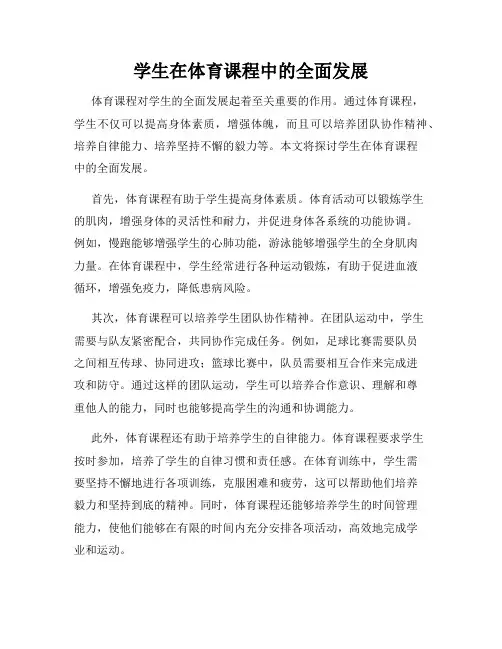 学生在体育课程中的全面发展

体育课程对学生的全面发展起着至关重要的作用。通过体育课程，学生不仅可以提高身体素质，增强体魄，而且可以培养团队协作精神、培养自律能力、培养坚持不懈的毅力等。本文将探讨学生在体育课程中的全面发展。

首先，体育课程有助于学生提高身体素质。体育活动可以锻炼学生的肌肉，增强身体的灵活性和耐力，并促进身体各系统的功能协调。例如，慢跑能够增强学生的心肺功能，游泳能够增强学生的全身肌肉力量。在体育课程中，学生经常进行各种运动锻炼，有助于促进血液循环，增强免疫力，降低患病风险。

其次，体育课程可以培养学生团队协作精神。在团队运动中，学生需要与队友紧密配合，共同协作完成任务。例如，足球比赛需要队员之间相互传球、协同进攻；篮球比赛中，队员需要相互合作来完成进攻和防守。通过这样的团队运动，学生可以培养合作意识、理解和尊重他人的能力，同时也能够提高学生的沟通和协调能力。

此外，体育课程还有助于培养学生的自律能力。体育课程要求学生按时参加，培养了学生的自律习惯和责任感。在体育训练中，学生需要坚持不懈地进行各项训练，克服困难和疲劳，这可以帮助他们培养毅力和坚持到底的精神。同时，体育课程还能够培养学生的时间管理能力，使他们能够在有限的时间内充分安排各项活动，高效地完成学业和运动。